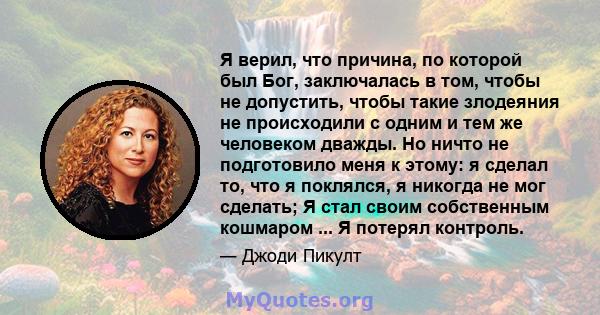 Я верил, что причина, по которой был Бог, заключалась в том, чтобы не допустить, чтобы такие злодеяния не происходили с одним и тем же человеком дважды. Но ничто не подготовило меня к этому: я сделал то, что я поклялся, я никогда не мог сделать; Я стал своим собственным кошмаром ... Я потерял контроль.

— Джоди Пикулт

MyQuotes.org